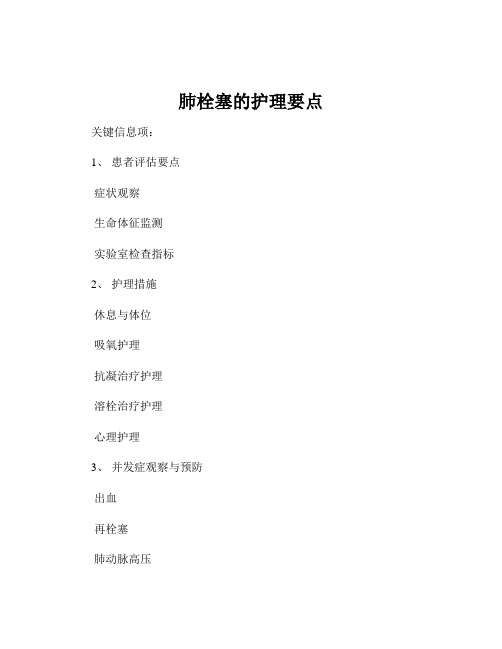 肺栓塞的护理要点

关键信息项：

1、 患者评估要点

症状观察

生命体征监测

实验室检查指标

2、 护理措施

休息与体位

吸氧护理

抗凝治疗护理

溶栓治疗护理

心理护理

3、 并发症观察与预防

出血

再栓塞

肺动脉高压